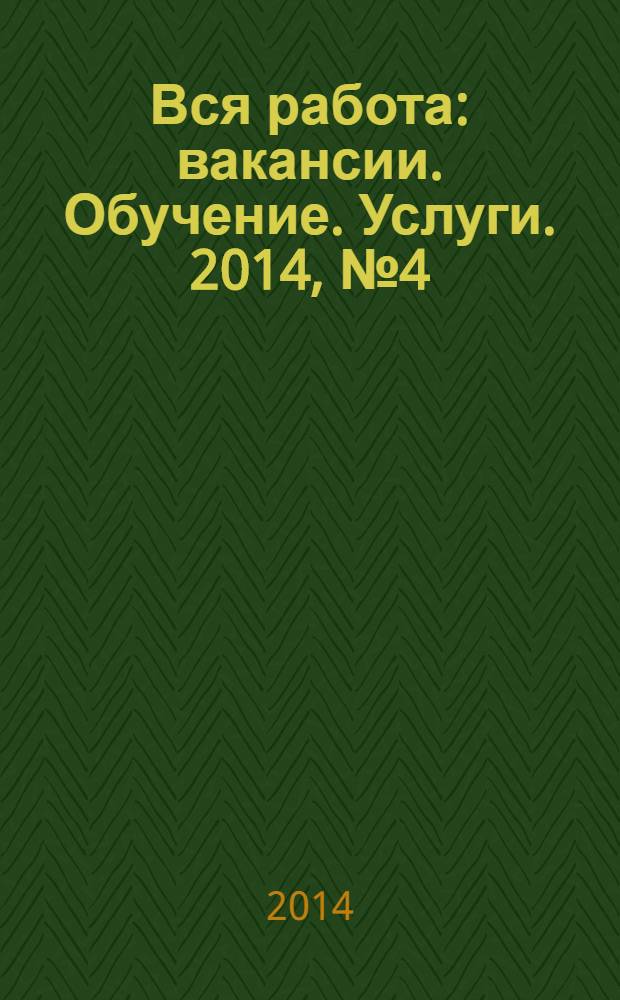 Вся работа: вакансии. Обучение. Услуги. 2014, №4

2014